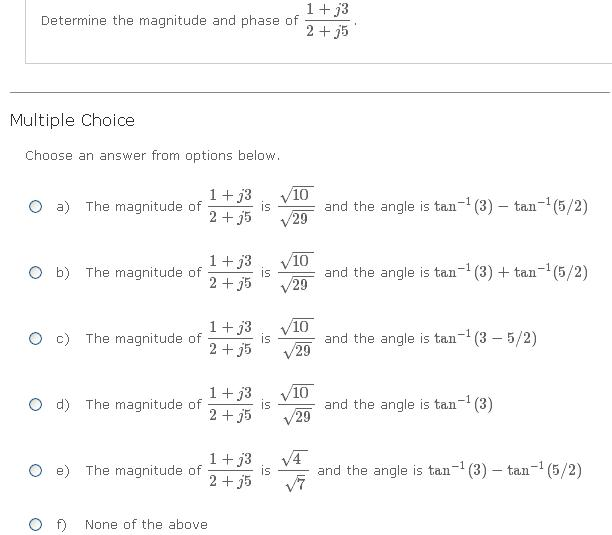 Determine the magnitude and phase of $\frac{1+j3}{2+j5}$.

Multiple Choice

Choose an answer from options below.

a) The magnitude of $\frac{1+j3}{2+j5}$ is $\frac{\sqrt{10}}{\sqrt{29}}$ and the angle is $\tan^{-1}(3) - \tan^{-1}(5/2)$

b) The magnitude of $\frac{1+j3}{2+j5}$ is $\frac{\sqrt{10}}{\sqrt{29}}$ and the angle is $\tan^{-1}(3) + \tan^{-1}(5/2)$

c) The magnitude of $\frac{1+j3}{2+j5}$ is $\frac{\sqrt{10}}{\sqrt{29}}$ and the angle is $\tan^{-1}(3 - 5/2)$

d) The magnitude of $\frac{1+j3}{2+j5}$ is $\frac{\sqrt{10}}{\sqrt{29}}$ and the angle is $\tan^{-1}(3)$

e) The magnitude of $\frac{1+j3}{2+j5}$ is $\frac{\sqrt{4}}{\sqrt{7}}$ and the angle is $\tan^{-1}(3) - \tan^{-1}(5/2)$

f) None of the above